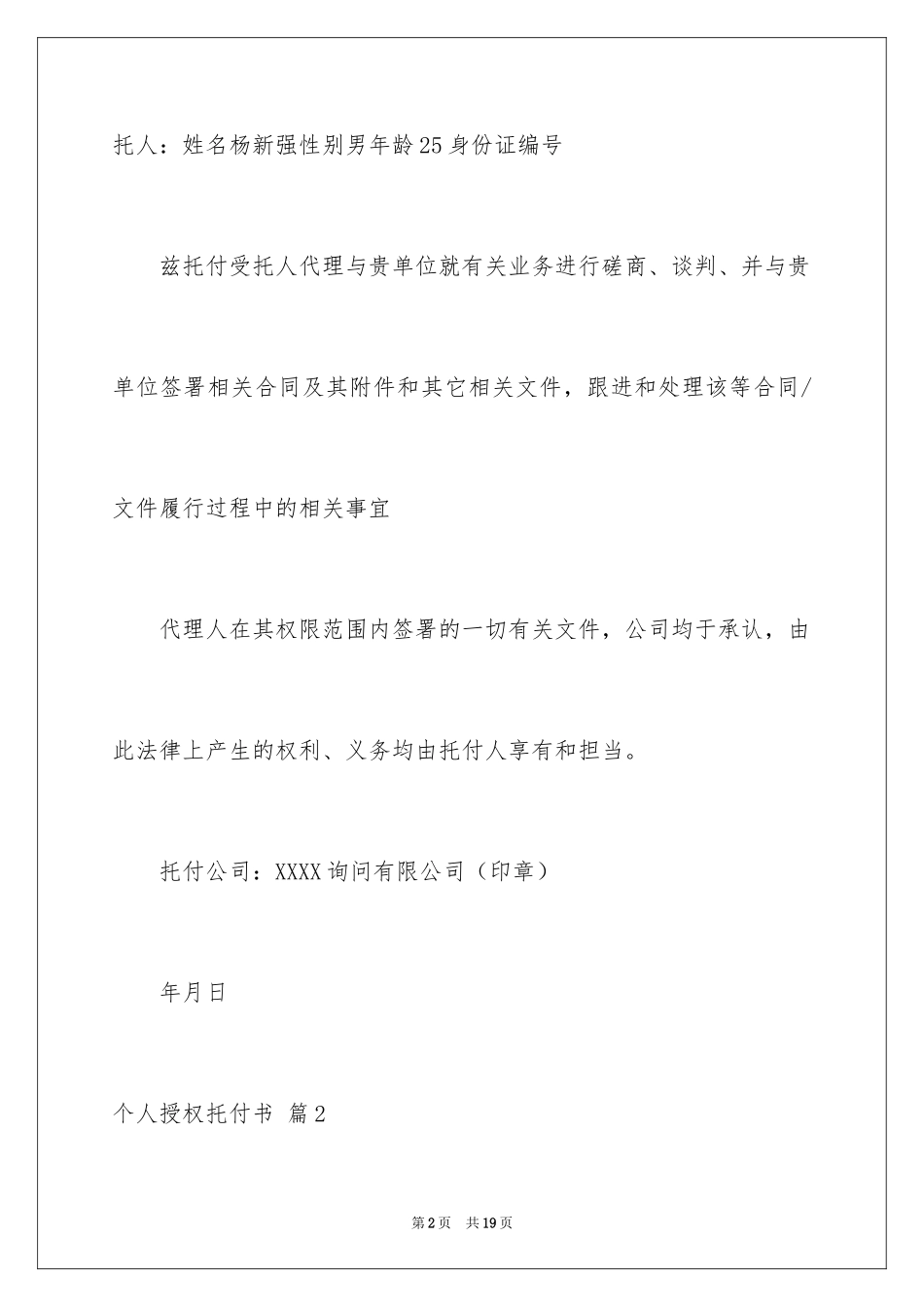 托人：姓名杨新强性别男年龄25身份证编号

兹托付受托人代理与贵单位就有关业务进行磋商、谈判、并与贵单位签署相关合同及其附件和其它相关文件，跟进和处理该等合同/文件履行过程中的相关事宜

代理人在其权限范围内签署的一切有关文件，公司均于承认，由此法律上产生的权利、义务均由托付人享有和担当。

托付公司：XXXX询问有限公司（印章）

年月日

个人授权托付书 篇2

第2页 共19页